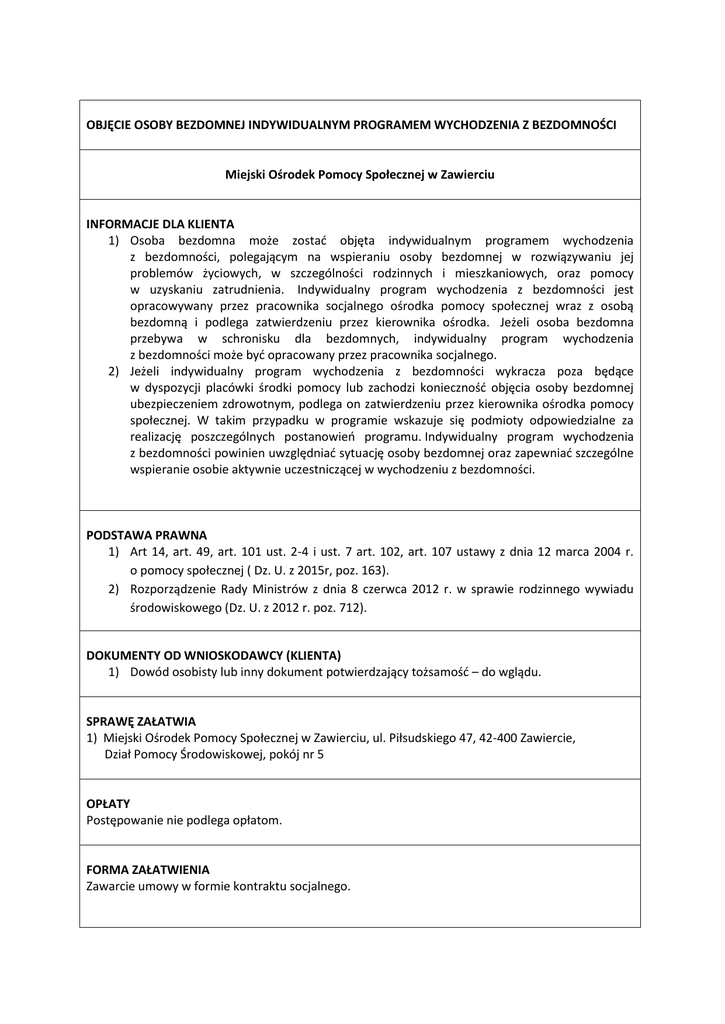 OBJĘCIE OSOBY BEZDOMNEJ INDYWIDUALNYM PROGRAMEM WYCHODZENIA Z BEZDOMNOŚCI

Miejski Ośrodek Pomocy Społecznej w Zawierciu

INFORMACJE DLA KLIENTA
1) Osoba bezdomna może zostać objęta indywidualnym programem wychodzenia z bezdomności, polegającym na wspieraniu osoby bezdomnej w rozwiązywaniu jej problemów życiowych, w szczególności rodzinnych i mieszkaniowych, oraz pomocy w uzyskaniu zatrudnienia. Indywidualny program wychodzenia z bezdomności jest opracowywany przez pracownika socjalnego ośrodka pomocy społecznej wraz z osobą bezdomną i podlega zatwierdzeniu przez kierownika ośrodka. Jeżeli osoba bezdomna przebywa w schronisku dla bezdomnych, indywidualny program wychodzenia z bezdomności może być opracowany przez pracownika socjalnego.
2) Jeżeli indywidualny program wychodzenia z bezdomności wykracza poza będące w dyspozycji placówki środki pomocy lub zachodzi konieczność objęcia osoby bezdomnej ubezpieczeniem zdrowotnym, podlega on zatwierdzeniu przez kierownika ośrodka pomocy społecznej. W takim przypadku w programie wskazuje się podmioty odpowiedzialne za realizację poszczególnych postanowień programu. Indywidualny program wychodzenia z bezdomności powinien uwzględniać sytuację osoby bezdomnej oraz zapewniać szczególne wspieranie osobie aktywnie uczestniczącej w wychodzeniu z bezdomności.

PODSTAWA PRAWNA
1) Art 14, art. 49, art. 101 ust. 2-4 i ust. 7 art. 102, art. 107 ustawy z dnia 12 marca 2004 r. o pomocy społecznej ( Dz. U. z 2015r, poz. 163).
2) Rozporządzenie Rady Ministrów z dnia 8 czerwca 2012 r. w sprawie rodzinnego wywiadu środowiskowego (Dz. U. z 2012 r. poz. 712).

DOKUMENTY OD WNIOSKODAWCY (KLIENTA)
1) Dowód osobisty lub inny dokument potwierdzający tożsamość – do wglądu.

SPRAWĘ ZAŁATWIA
1) Miejski Ośrodek Pomocy Społecznej w Zawierciu, ul. Piłsudskiego 47, 42-400 Zawiercie, Dział Pomocy Środowiskowej, pokój nr 5

OPŁATY
Postępowanie nie podlega opłatom.

FORMA ZAŁATWIENIA
Zawarcie umowy w formie kontraktu socjalnego.